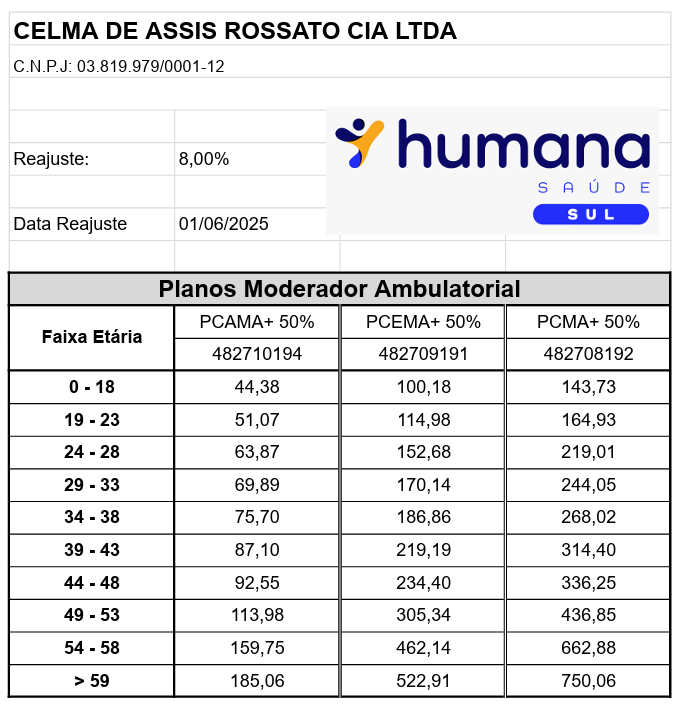 CELMA DE ASSIS ROSSATO CIA LTDA

C.N.P.J: 03.819.979/0001-12

Reajuste: 8,00%

Data Reajuste 01/06/2025

humana
SAÚDE
SUL

Planos Moderador Ambulatorial

| Faixa Etária | PCAMA+ 50% | PCEMA+ 50% | PCMA+ 50% |
|---|---|---|---|
| | 482710194 | 482709191 | 482708192 |
| 0 - 18 | 44,38 | 100,18 | 143,73 |
| 19 - 23 | 51,07 | 114,98 | 164,93 |
| 24 - 28 | 63,87 | 152,68 | 219,01 |
| 29 - 33 | 69,89 | 170,14 | 244,05 |
| 34 - 38 | 75,70 | 186,86 | 268,02 |
| 39 - 43 | 87,10 | 219,19 | 314,40 |
| 44 - 48 | 92,55 | 234,40 | 336,25 |
| 49 - 53 | 113,98 | 305,34 | 436,85 |
| 54 - 58 | 159,75 | 462,14 | 662,88 |
| > 59 | 185,06 | 522,91 | 750,06 |